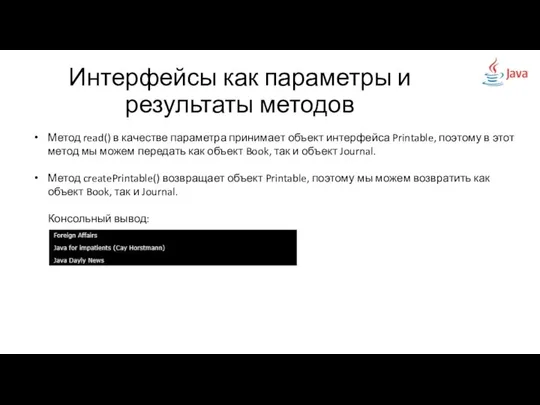 Интерфейсы как параметры и результаты методов

Java

• Метод read() в качестве параметра принимает объект интерфейса Printable, поэтому в этот метод мы можем передать как объект Book, так и объект Journal.

• Метод createPrintable() возвращает объект Printable, поэтому мы можем возвратить как объект Book, так и Journal.

Консольный вывод:

Foreign Affairs
Java for impatients (Cay Horstmann)
Java Dayly News